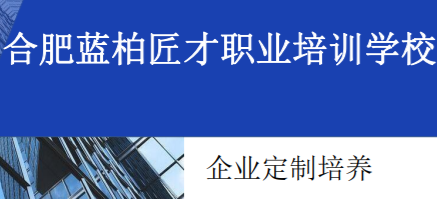 合肥蓝柏匠才职业培训学校

企业定制培养